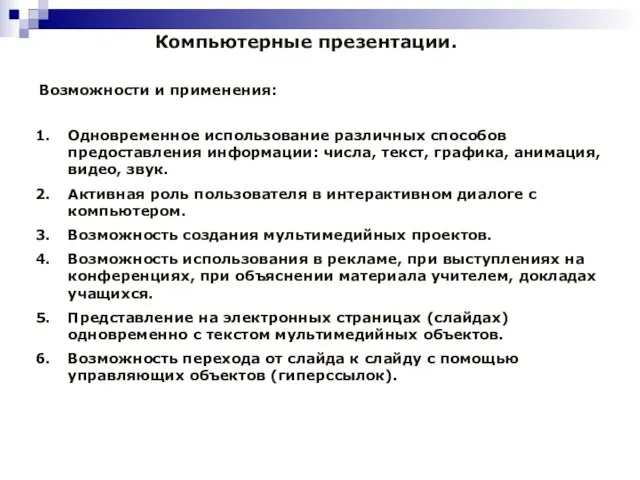 Компьютерные презентации.

Возможности и применения:

1. Одновременное использование различных способов предоставления информации: числа, текст, графика, анимация, видео, звук.
2. Активная роль пользователя в интерактивном диалоге с компьютером.
3. Возможность создания мультимедийных проектов.
4. Возможность использования в рекламе, при выступлениях на конференциях, при объяснении материала учителем, докладах учащихся.
5. Представление на электронных страницах (слайдах) одновременно с текстом мультимедийных объектов.
6. Возможность перехода от слайда к слайду с помощью управляющих объектов (гиперссылок).